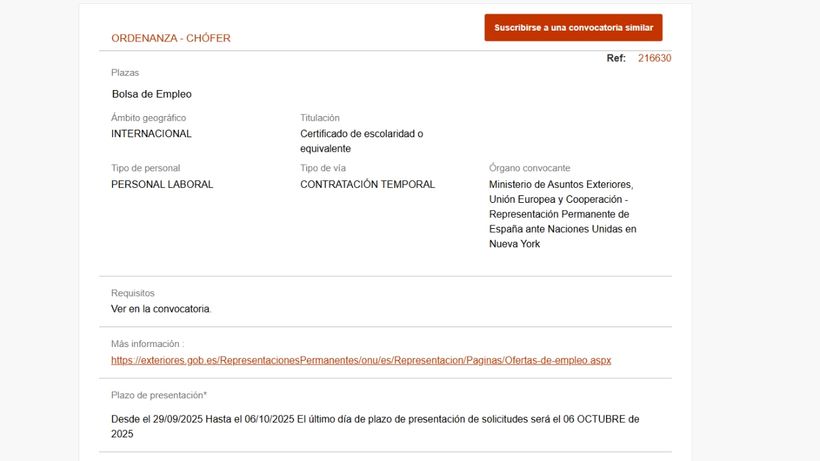 ORDENANZA - CHÓFER

Suscribirse a una convocatoria similar

Ref: 216630

Plazas
Bolsa de Empleo

Ámbito geográfico
INTERNACIONAL

Titulación
Certificado de escolaridad o equivalente

Tipo de personal
PERSONAL LABORAL

Tipo de vía
CONTRATACIÓN TEMPORAL

Órgano convocante
Ministerio de Asuntos Exteriores, Unión Europea y Cooperación - Representación Permanente de España ante Naciones Unidas en Nueva York

Requisitos
Ver en la convocatoria.

Más información :
https://exteriores.gob.es/RepresentacionesPermanentes/onu/es/Representacion/Paginas/Ofertas-de-empleo.aspx

Plazo de presentación*

Desde el 29/09/2025 Hasta el 06/10/2025 El último día de plazo de presentación de solicitudes será el 06 OCTUBRE de 2025